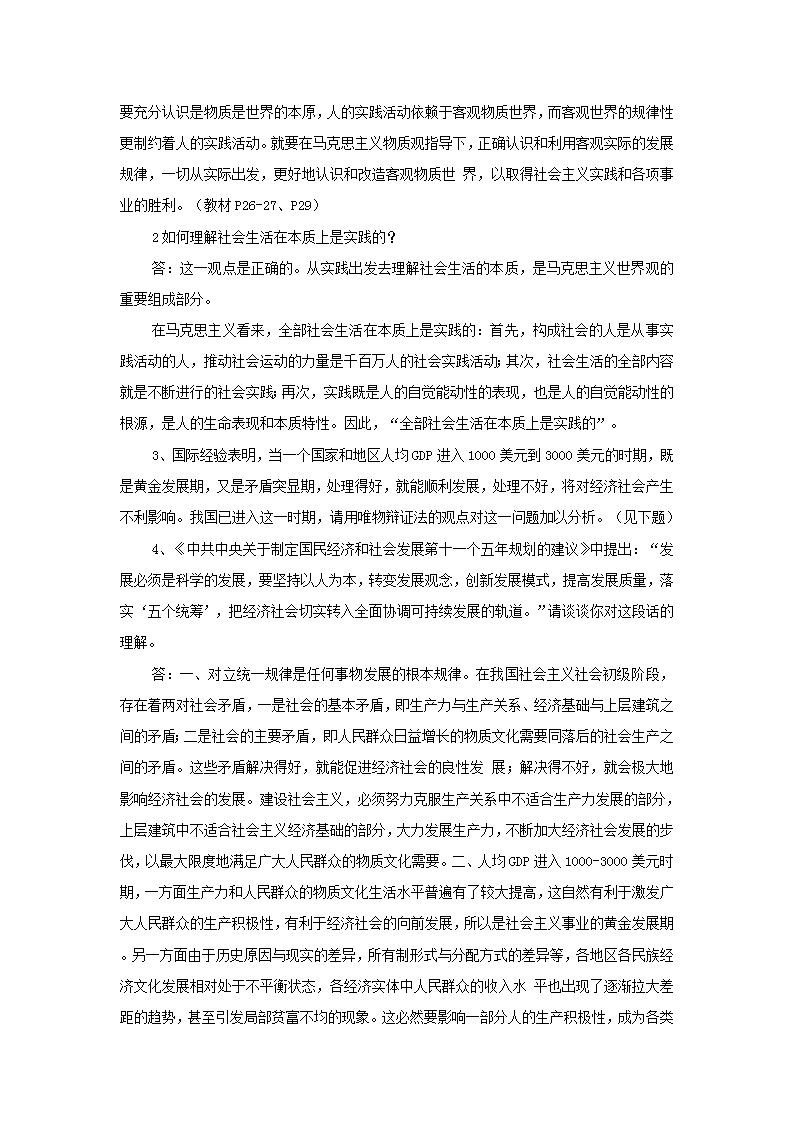 要充分认识是物质是世界的本原，人的实践活动依赖于客观物质世界，而客观世界的规律性更制约着人的实践活动。就要在马克思主义物质观指导下，正确认识和利用客观实际的发展规律，一切从实际出发，更好地认识和改造客观物质世 界，以取得社会主义实践和各项事业的胜利。（教材 P26-27、P29）

2 如何理解社会生活在本质上是实践的？

答：这一观点是正确的。从实践出发去理解社会生活的本质，是马克思主义世界观的重要组成部分。

在马克思主义看来，全部社会生活在本质上是实践的：首先，构成社会的人是从事实践活动的人，推动社会运动的力量是千百万人的社会实践活动；其次，社会生活的全部内容就是不断进行的社会实践；再次，实践既是人的自觉能动性的表现，也是人的自觉能动性的根源，是人的生命表现和本质特性。因此，“全部社会生活在本质上是实践的”。

3、国际经验表明，当一个国家和地区人均 GDP 进入 1000 美元到 3000 美元的时期，既是黄金发展期，又是矛盾突显期，处理得好，就能顺利发展，处理不好，将对经济社会产生不利影响。我国已进入这一时期，请用唯物辩证法的观点对这一问题加以分析。（见下题）

4、《中共中央关于制定国民经济和社会发展第十一个五年规划的建议》中提出：“发展必须是科学的发展，要坚持以人为本，转变发展观念，创新发展模式，提高发展质量，落实‘五个统筹’，把经济社会切实转入全面协调可持续发展的轨道。”请谈谈你对这段话的理解。

答：一、对立统一规律是任何事物发展的根本规律。在我国社会主义社会初级阶段，存在着两对社会矛盾，一是社会的基本矛盾，即生产力与生产关系、经济基础与上层建筑之间的矛盾；二是社会的主要矛盾，即人民群众日益增长的物质文化需要同落后的社会生产之间的矛盾。这些矛盾解决得好，就能促进经济社会的良性发 展；解决得不好，就会极大地影响经济社会的发展。建设社会主义，必须努力克服生产关系中不适合生产力发展的部分，上层建筑中不适合社会主义经济基础的部分，大力发展生产力，不断加大经济社会发展的步伐，以最大限度地满足广大人民群众的物质文化需要。二、人均 GDP 进入 1000-3000 美元时期，一方面生产力和人民群众的物质文化生活水平普遍有了较大提高，这自然有利于激发广大人民群众的生产积极性，有利于经济社会的向前发展，所以是社会主义事业的黄金发展期。另一方面由于历史原因与现实的差异，所有制形式与分配方式的差异等，各地区各民族经济文化发展相对处于不平衡状态，各经济实体中人民群众的收入水 平也出现了逐渐拉大差距的趋势，甚至引发局部贫富不均的现象。这必然要影响一部分人的生产积极性，成为各类